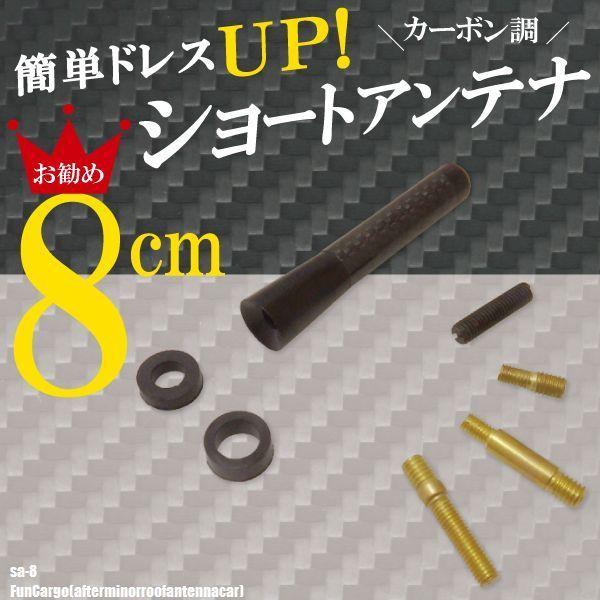 簡単ドレスUP!
＼カーボン調／
ショートアンテナ
お勧め
8cm
sa-8
FunCargo[afterminorroofantennacar]